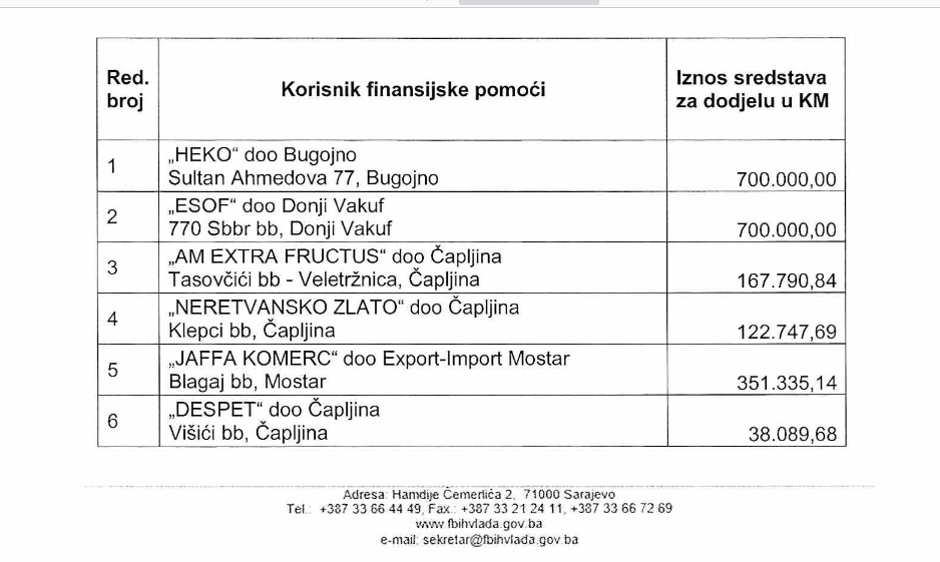 | Red. broj | Korisnik finansijske pomoći | Iznos sredstava za dodjelu u KM |
|---|---|---|
| 1 | „HEKO“ doo Bugojno Sultan Ahmedova 77, Bugojno | 700.000,00 |
| 2 | „ESOF“ doo Donji Vakuf 770 Sbbr bb, Donji Vakuf | 700.000,00 |
| 3 | „AM EXTRA FRUCTUS“ doo Čapljina Tasovčići bb - Veletržnica, Čapljina | 167.790,84 |
| 4 | „NERETVANSKO ZLATO“ doo Čapljina Klepci bb, Čapljina | 122.747,69 |
| 5 | „JAFFA KOMERC“ doo Export-Import Mostar Blagaj bb, Mostar | 351.335,14 |
| 6 | „DESPET“ doo Čapljina Višići bb, Čapljina | 38.089,68 |

Adresa: Hamdije Čemerlića 2, 71000 Sarajevo
Tel.: +387 33 66 44 49, Fax.: +387 33 21 24 11, +387 33 66 72 69
www.fbihvlada.gov.ba
e-mail: sekretar@fbihvlada.gov.ba